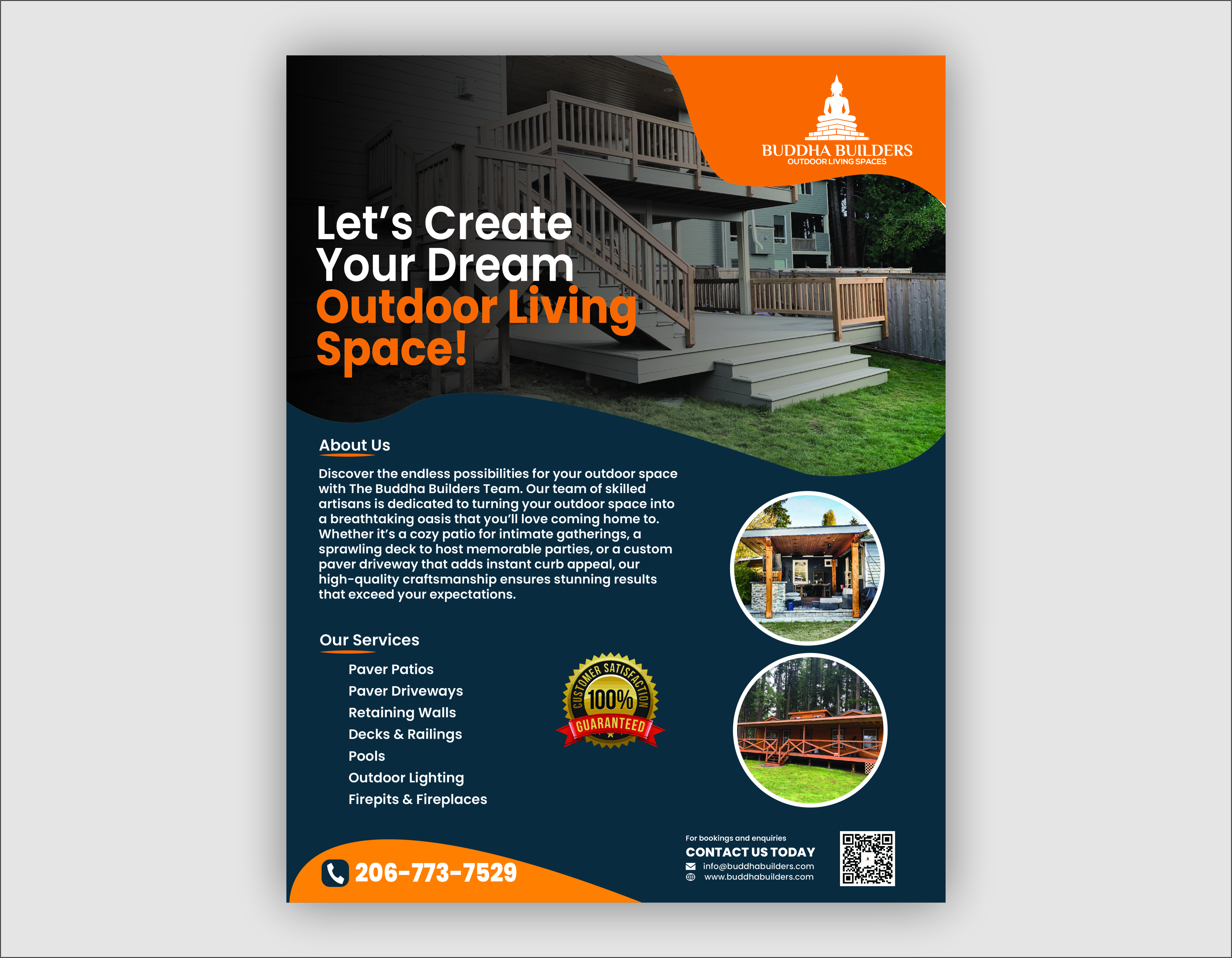 BUDDHA BUILDERS
OUTDOOR LIVING SPACES

Let's Create Your Dream Outdoor Living Space!

About Us

Discover the endless possibilities for your outdoor space with The Buddha Builders Team. Our team of skilled artisans is dedicated to turning your outdoor space into a breathtaking oasis that you'll love coming home to. Whether it's a cozy patio for intimate gatherings, a sprawling deck to host memorable parties, or a custom paver driveway that adds instant curb appeal, our high-quality craftsmanship ensures stunning results that exceed your expectations.

Our Services

Paver Patios
Paver Driveways
Retaining Walls
Decks & Railings
Pools
Outdoor Lighting
Firepits & Fireplaces

CUSTOMER SATISFACTION
100%
GUARANTEED

206-773-7529

For bookings and enquiries
CONTACT US TODAY
info@buddhabuilders.com
www.buddhabuilders.com